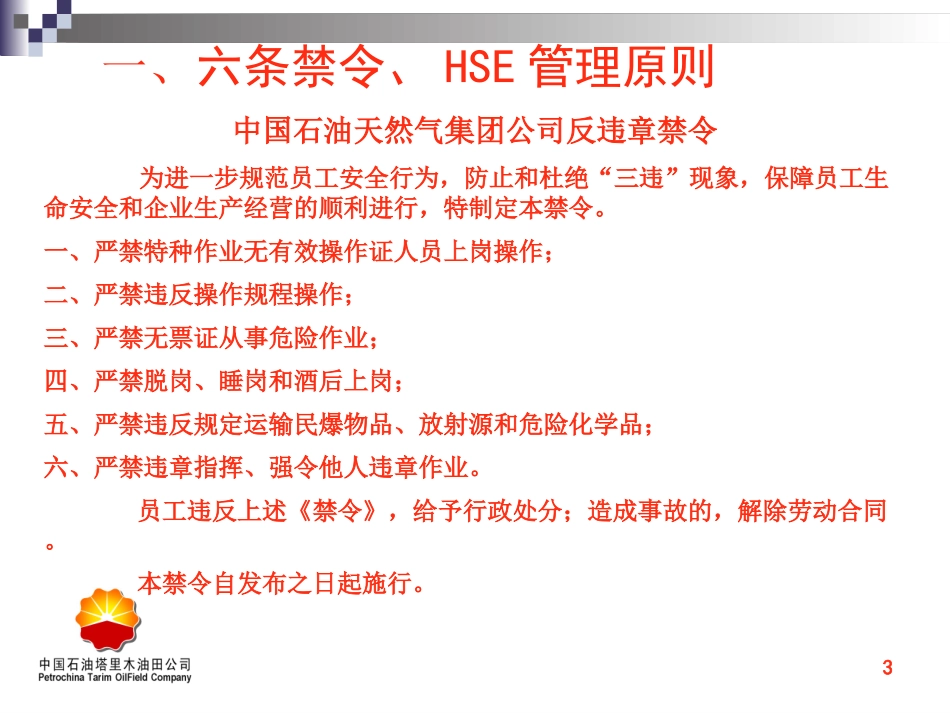 一、六条禁令、 HSE 管理原则

中国石油天然气集团公司反违章禁令

为进一步规范员工安全行为，防止和杜绝“三违”现象，保障员工生命安全和企业生产经营的顺利进行，特制定本禁令。

一、严禁特种作业无有效操作证人员上岗操作；

二、严禁违反操作规程操作；

三、严禁无票证从事危险作业；

四、严禁脱岗、睡岗和酒后上岗；

五、严禁违反规定运输民爆物品、放射源和危险化学品；

六、严禁违章指挥、强令他人违章作业。

员工违反上述《禁令》，给予行政处分；造成事故的，解除劳动合同。

本禁令自发布之日起施行。

中国石油塔里木油田公司
Petrochina Tarim OilField Company

3